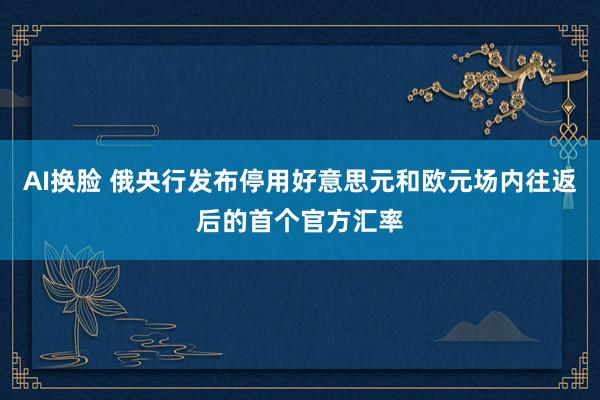 AI换脸 俄央行发布停用好意思元和欧元场内往返后的首个官方汇率